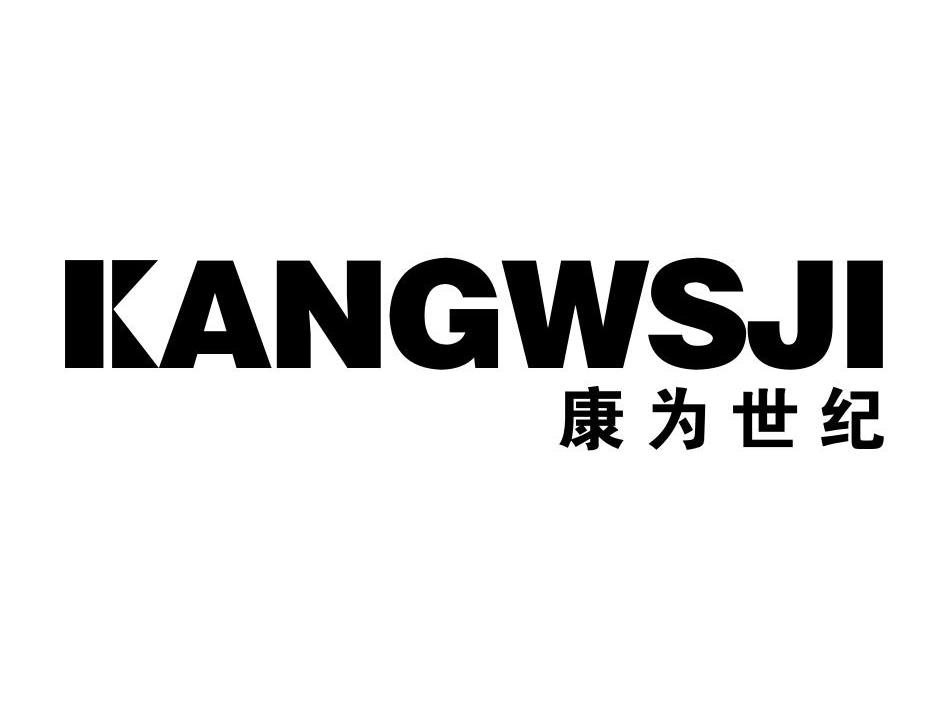 KANGWSJI
康为世纪